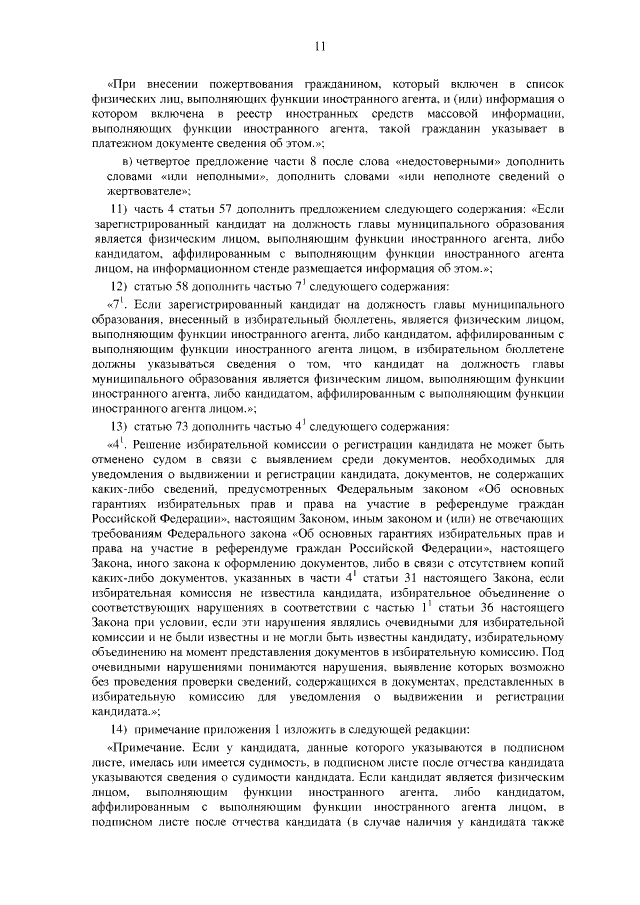 11

«При внесении пожертвования гражданином, который включен в список физических лиц, выполняющих функции иностранного агента, и (или) информация о котором включена в реестр иностранных средств массовой информации, выполняющих функции иностранного агента, такой гражданин указывает в платежном документе сведения об этом.»;

в) четвертое предложение части 8 после слова «недостоверными» дополнить словами «или неполными», дополнить словами «или неполноте сведений о жертвователе»;

11) часть 4 статьи 57 дополнить предложением следующего содержания: «Если зарегистрированный кандидат на должность главы муниципального образования является физическим лицом, выполняющим функции иностранного агента, либо кандидатом, аффилированным с выполняющим функции иностранного агента лицом, на информационном стенде размещается информация об этом.»;

12) статью 58 дополнить частью $7^1$ следующего содержания:

«$7^1$. Если зарегистрированный кандидат на должность главы муниципального образования, внесенный в избирательный бюллетень, является физическим лицом, выполняющим функции иностранного агента, либо кандидатом, аффилированным с выполняющим функции иностранного агента лицом, в избирательном бюллетене должны указываться сведения о том, что кандидат на должность главы муниципального образования является физическим лицом, выполняющим функции иностранного агента, либо кандидатом, аффилированным с выполняющим функции иностранного агента лицом.»;

13) статью 73 дополнить частью $4^1$ следующего содержания:

«$4^1$. Решение избирательной комиссии о регистрации кандидата не может быть отменено судом в связи с выявлением среди документов, необходимых для уведомления о выдвижении и регистрации кандидата, документов, не содержащих каких-либо сведений, предусмотренных Федеральным законом «Об основных гарантиях избирательных прав и права на участие в референдуме граждан Российской Федерации», настоящим Законом, иным законом и (или) не отвечающих требованиям Федерального закона «Об основных гарантиях избирательных прав и права на участие в референдуме граждан Российской Федерации», настоящего Закона, иного закона к оформлению документов, либо в связи с отсутствием копий каких-либо документов, указанных в части $4^1$ статьи 31 настоящего Закона, если избирательная комиссия не известила кандидата, избирательное объединение о соответствующих нарушениях в соответствии с частью $1^1$ статьи 36 настоящего Закона при условии, если эти нарушения являлись очевидными для избирательной комиссии и не были известны и не могли быть известны кандидату, избирательному объединению на момент представления документов в избирательную комиссию. Под очевидными нарушениями понимаются нарушения, выявление которых возможно без проведения проверки сведений, содержащихся в документах, представленных в избирательную комиссию для уведомления о выдвижении и регистрации кандидата.»;

14) примечание приложения 1 изложить в следующей редакции:

«Примечание. Если у кандидата, данные которого указываются в подписном листе, имелась или имеется судимость, в подписном листе после отчества кандидата указываются сведения о судимости кандидата. Если кандидат является физическим лицом, выполняющим функции иностранного агента, либо кандидатом, аффилированным с выполняющим функции иностранного агента лицом, в подписном листе после отчества кандидата (в случае наличия у кандидата также